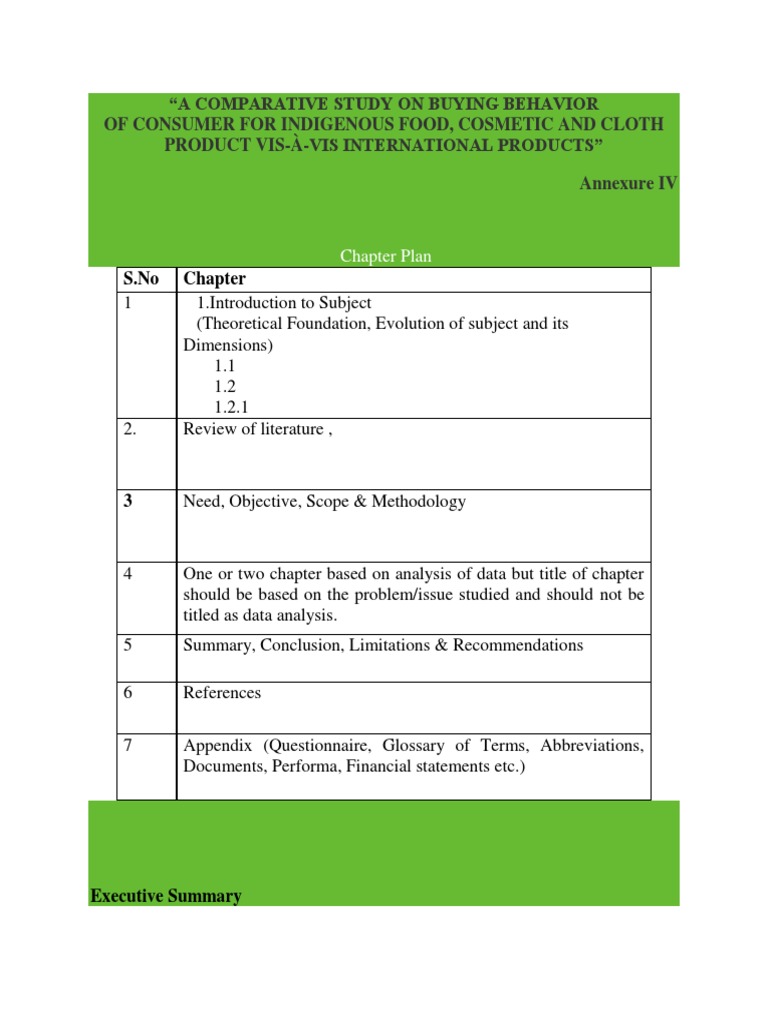 “A COMPARATIVE STUDY ON BUYING BEHAVIOR OF CONSUMER FOR INDIGENOUS FOOD, COSMETIC AND CLOTH PRODUCT VIS-À-VIS INTERNATIONAL PRODUCTS”

Annexure IV

Chapter Plan

| S.No | Chapter |
|---|---|
| 1 | 1.Introduction to Subject (Theoretical Foundation, Evolution of subject and its Dimensions) 1.1 1.2 1.2.1 |
| 2. | Review of literature , |
| 3 | Need, Objective, Scope & Methodology |
| 4 | One or two chapter based on analysis of data but title of chapter should be based on the problem/issue studied and should not be titled as data analysis. |
| 5 | Summary, Conclusion, Limitations & Recommendations |
| 6 | References |
| 7 | Appendix (Questionnaire, Glossary of Terms, Abbreviations, Documents, Performa, Financial statements etc.) |

Executive Summary